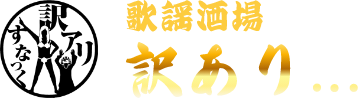 訳アリ
すなっく

歌謡酒場
訳あり…